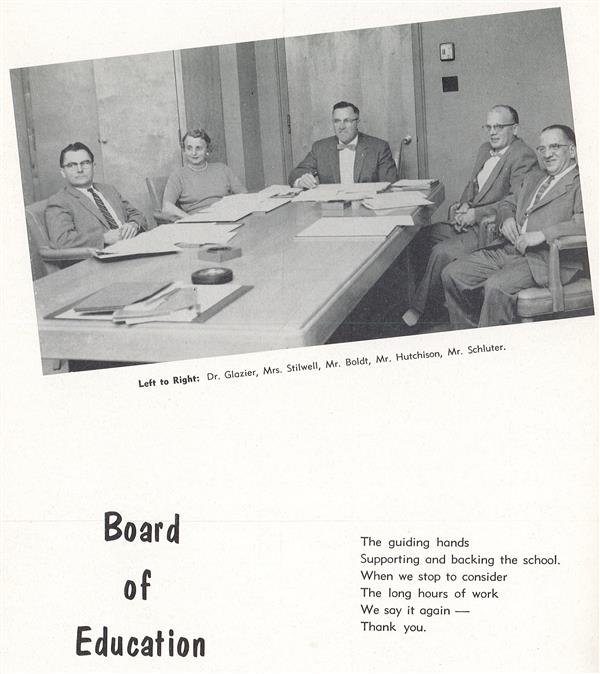 Left to Right: Dr. Glazier, Mrs. Stilwell, Mr. Boldt, Mr. Hutchison, Mr. Schluter.

Board
of
Education

The guiding hands
Supporting and backing the school.
When we stop to consider
The long hours of work
We say it again —
Thank you.